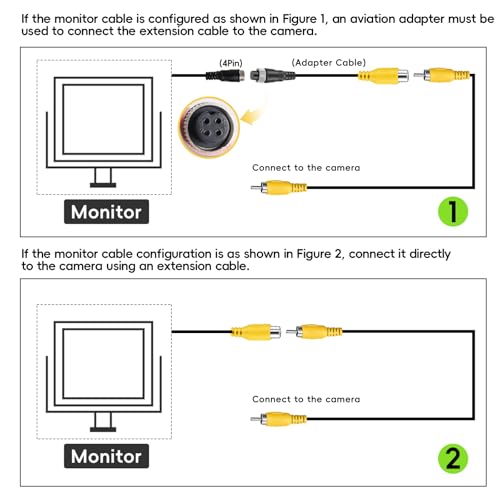 If the monitor cable is configured as shown in Figure 1, an aviation adapter must be used to connect the extension cable to the camera.

(4Pin)

(Adapter Cable)

Connect to the camera

Monitor

1

If the monitor cable configuration is as shown in Figure 2, connect it directly to the camera using an extension cable.

Connect to the camera

Monitor

2